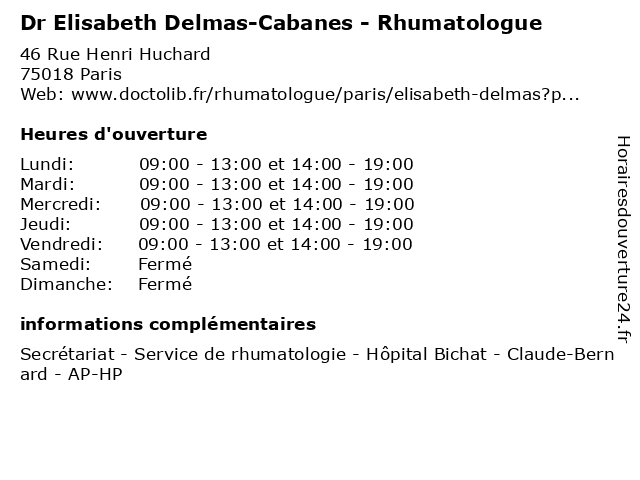 Dr Elisabeth Delmas-Cabanes - Rhumatologue

46 Rue Henri Huchard
75018 Paris
Web: www.doctolib.fr/rhumatologue/paris/elisabeth-delmas?p...

Heures d'ouverture

| | |
|---|---|
| Lundi: | 09:00 - 13:00 et 14:00 - 19:00 |
| Mardi: | 09:00 - 13:00 et 14:00 - 19:00 |
| Mercredi: | 09:00 - 13:00 et 14:00 - 19:00 |
| Jeudi: | 09:00 - 13:00 et 14:00 - 19:00 |
| Vendredi: | 09:00 - 13:00 et 14:00 - 19:00 |
| Samedi: | Fermé |
| Dimanche: | Fermé |

informations complémentaires

Secrétariat - Service de rhumatologie - Hôpital Bichat - Claude-Bernard - AP-HP

Horairesdouverture24.fr